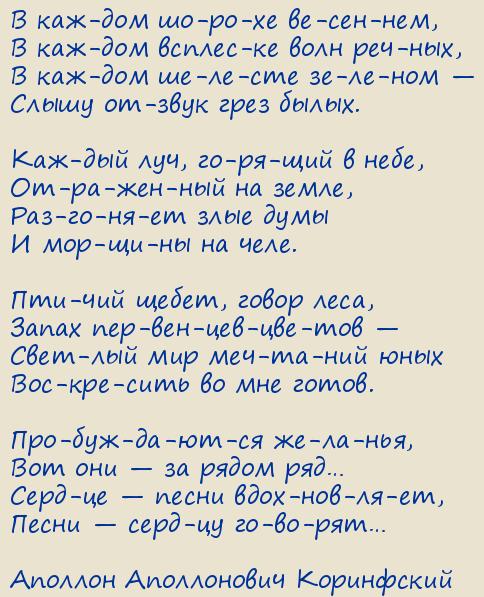 В каж-дом шо-ро-хе ве-сен-нем,
В каж-дом всплес-ке волн реч-ных,
В каж-дом ше-ле-сте зе-ле-ном —
Слышу от-звук грез былых.

Каж-дый луч, го-ря-щий в небе,
От-ра-жен-ный на земле,
Раз-го-ня-ет злые думы
И мор-щи-ны на челе.

Пти-чий щебет, говор леса,
Запах пер-вен-цев-цве-тов —
Свет-лый мир меч-та-ний юных
Вос-кре-сить во мне готов.

Про-буж-да-ют-ся же-ла-нья,
Вот они — за рядом ряд...
Серд-це — песни вдох-нов-ля-ет,
Песни — серд-цу го-во-рят...

Аполлон Аполлонович Коринфский